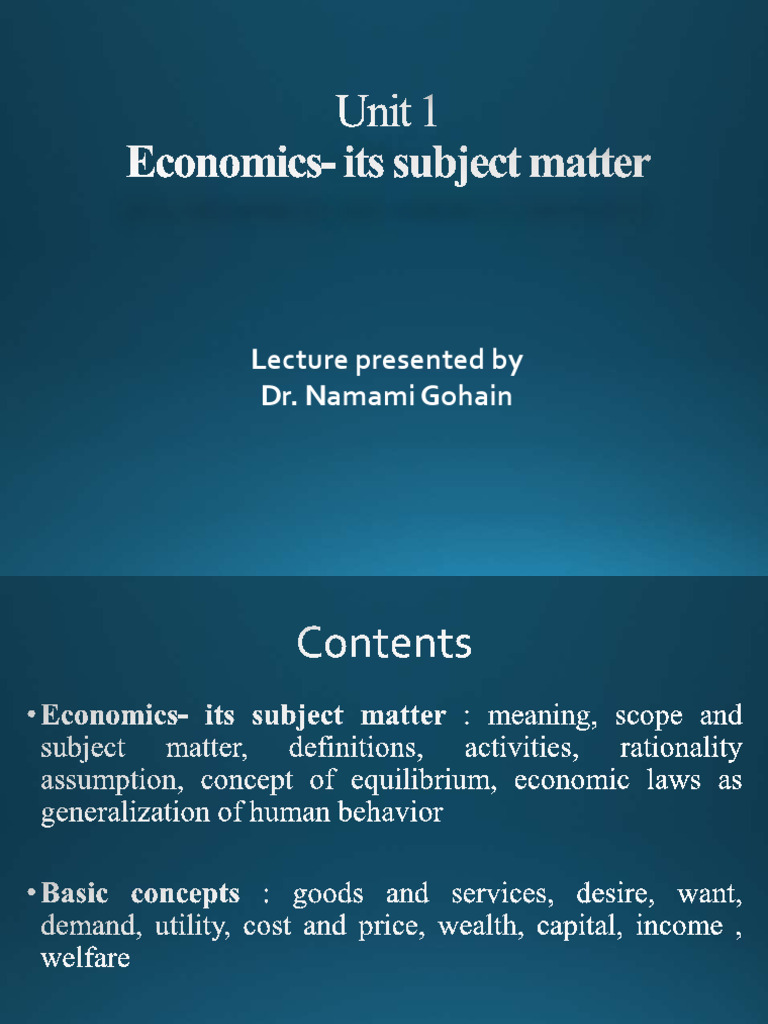 Unit 1
Economics- its subject matter

Lecture presented by
Dr. Namami Gohain

Contents

• Economics- its subject matter : meaning, scope and subject matter, definitions, activities, rationality assumption, concept of equilibrium, economic laws as generalization of human behavior

• Basic concepts : goods and services, desire, want, demand, utility, cost and price, wealth, capital, income , welfare